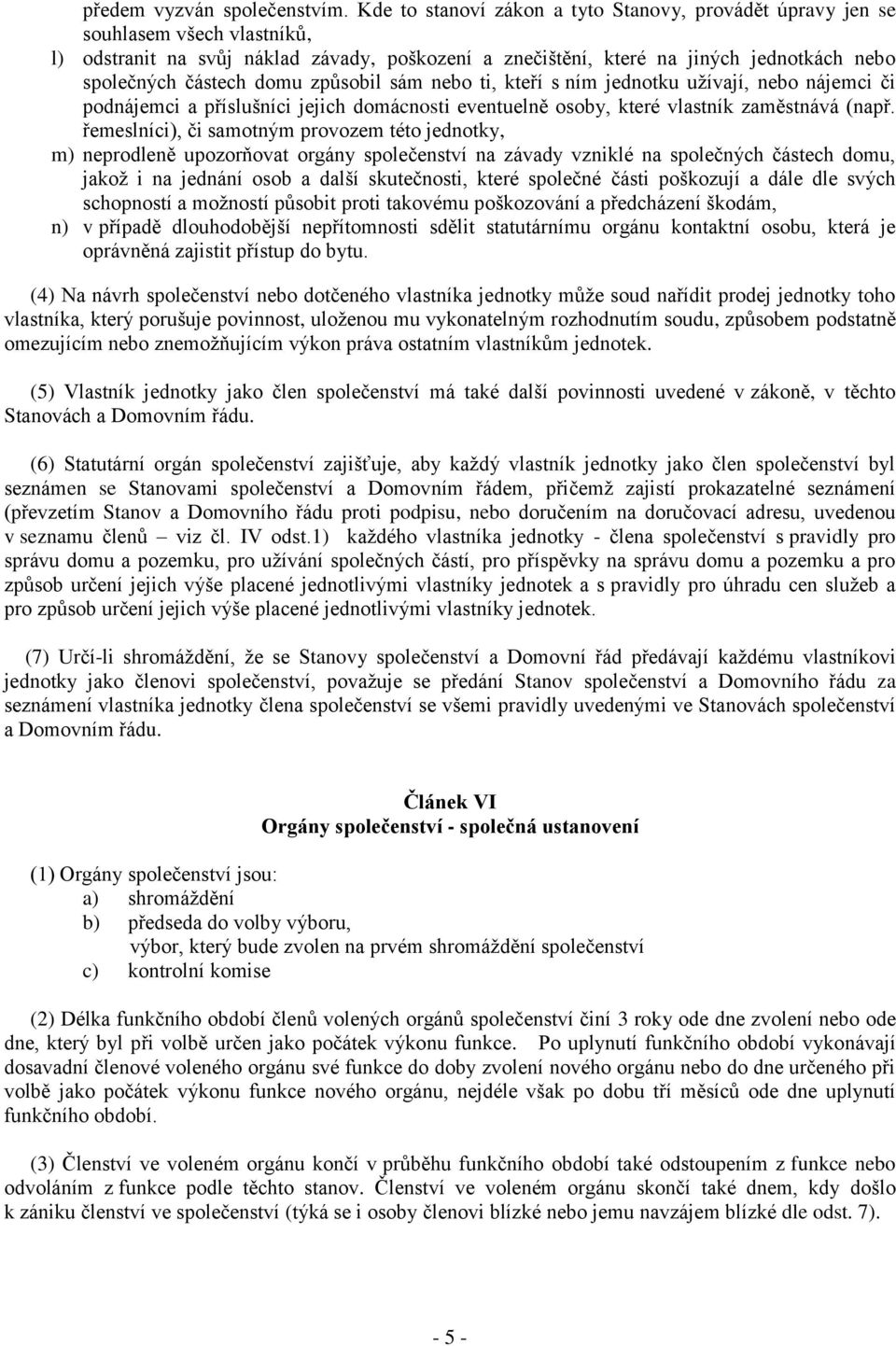 předem vyzván společenstvím. Kde to stanoví zákon a tyto Stanovy, provádět úpravy jen se souhlasem všech vlastníků,

l) odstranit na svůj náklad závady, poškození a znečištění, které na jiných jednotkách nebo společných částech domu způsobil sám nebo ti, kteří s ním jednotku užívají, nebo nájemci či podnájemci a příslušníci jejich domácnosti eventuelně osoby, které vlastník zaměstnává (např. řemeslníci), či samotným provozem této jednotky,

m) neprodleně upozorňovat orgány společenství na závady vzniklé na společných částech domu, jakož i na jednání osob a další skutečnosti, které společné části poškozují a dále dle svých schopností a možností působit proti takovému poškozování a předcházení škodám,

n) v případě dlouhodobější nepřítomnosti sdělit statutárnímu orgánu kontaktní osobu, která je oprávněná zajistit přístup do bytu.

(4) Na návrh společenství nebo dotčeného vlastníka jednotky může soud nařídit prodej jednotky toho vlastníka, který porušuje povinnost, uloženou mu vykonatelným rozhodnutím soudu, způsobem podstatně omezujícím nebo znemožňujícím výkon práva ostatním vlastníkům jednotek.

(5) Vlastník jednotky jako člen společenství má také další povinnosti uvedené v zákoně, v těchto Stanovách a Domovním řádu.

(6) Statutární orgán společenství zajišťuje, aby každý vlastník jednotky jako člen společenství byl seznámen se Stanovami společenství a Domovním řádem, přičemž zajistí prokazatelné seznámení (převzetím Stanov a Domovního řádu proti podpisu, nebo doručením na doručovací adresu, uvedenou v seznamu členů – viz čl. IV odst.1) každého vlastníka jednotky - člena společenství s pravidly pro správu domu a pozemku, pro užívání společných částí, pro příspěvky na správu domu a pozemku a pro způsob určení jejich výše placené jednotlivými vlastníky jednotek a s pravidly pro úhradu cen služeb a pro způsob určení jejich výše placené jednotlivými vlastníky jednotek.

(7) Určí-li shromáždění, že se Stanovy společenství a Domovní řád předávají každému vlastníkovi jednotky jako členovi společenství, považuje se předání Stanov společenství a Domovního řádu za seznámení vlastníka jednotky člena společenství se všemi pravidly uvedenými ve Stanovách společenství a Domovním řádu.

Článek VI
Orgány společenství - společná ustanovení

(1) Orgány společenství jsou:
a) shromáždění
b) předseda do volby výboru,
výbor, který bude zvolen na prvém shromáždění společenství
c) kontrolní komise

(2) Délka funkčního období členů volených orgánů společenství činí 3 roky ode dne zvolení nebo ode dne, který byl při volbě určen jako počátek výkonu funkce. Po uplynutí funkčního období vykonávají dosavadní členové voleného orgánu své funkce do doby zvolení nového orgánu nebo do dne určeného při volbě jako počátek výkonu funkce nového orgánu, nejdéle však po dobu tří měsíců ode dne uplynutí funkčního období.

(3) Členství ve voleném orgánu končí v průběhu funkčního období také odstoupením z funkce nebo odvoláním z funkce podle těchto stanov. Členství ve voleném orgánu skončí také dnem, kdy došlo k zániku členství ve společenství (týká se i osoby členovi blízké nebo jemu navzájem blízké dle odst. 7).

- 5 -